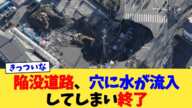 きっついな

陥没道路、穴に水が流入してしまい終了